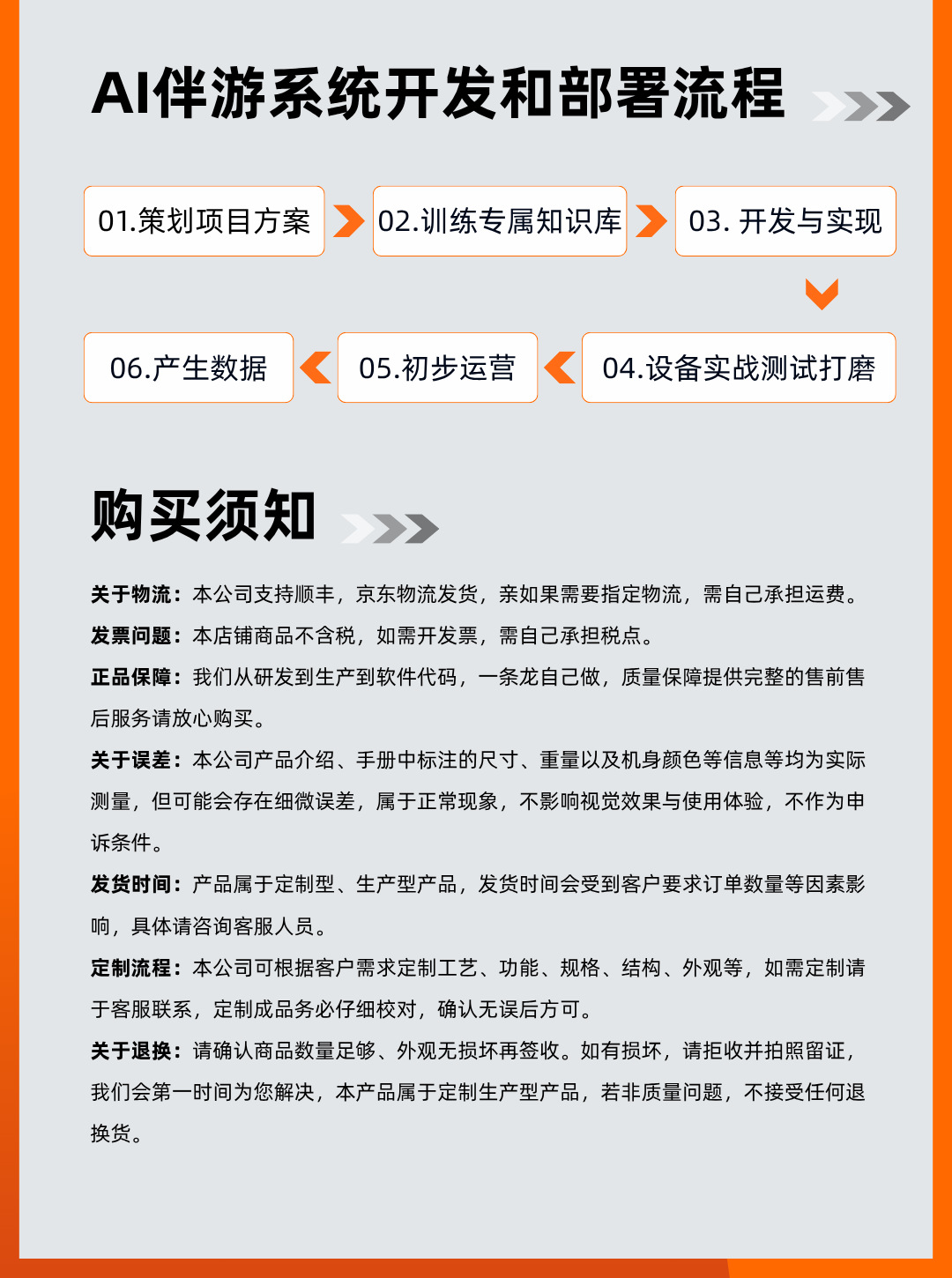 AI伴游系统开发和部署流程

01.策划项目方案

02.训练专属知识库

03. 开发与实现

04.设备实战测试打磨

05.初步运营

06.产生数据

购买须知

关于物流：本公司支持顺丰，京东物流发货，亲如果需要指定物流，需自己承担运费。

发票问题：本店铺商品不含税，如需开发票，需自己承担税点。

正品保障：我们从研发到生产到软件代码，一条龙自己做，质量保障提供完整的售前售后服务请放心购买。

关于误差：本公司产品介绍、手册中标注的尺寸、重量以及机身颜色等信息等均为实际测量，但可能会存在细微误差，属于正常现象，不影响视觉效果与使用体验，不作为申诉条件。

发货时间：产品属于定制型、生产型产品，发货时间会受到客户要求订单数量等因素影响，具体请咨询客服人员。

定制流程：本公司可根据客户需求定制工艺、功能、规格、结构、外观等，如需定制请于客服联系，定制成品务必仔细校对，确认无误后方可。

关于退换：请确认商品数量足够、外观无损坏再签收。如有损坏，请拒收并拍照留证，我们会第一时间为您解决，本产品属于定制生产型产品，若非质量问题，不接受任何退换货。